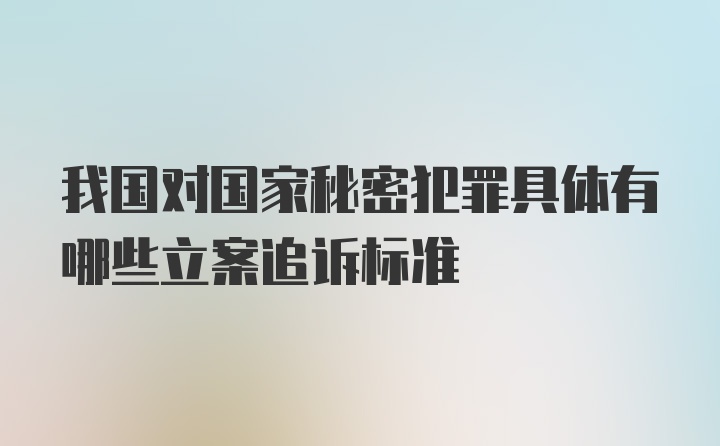 我国对国家秘密犯罪具体有哪些立案追诉标准